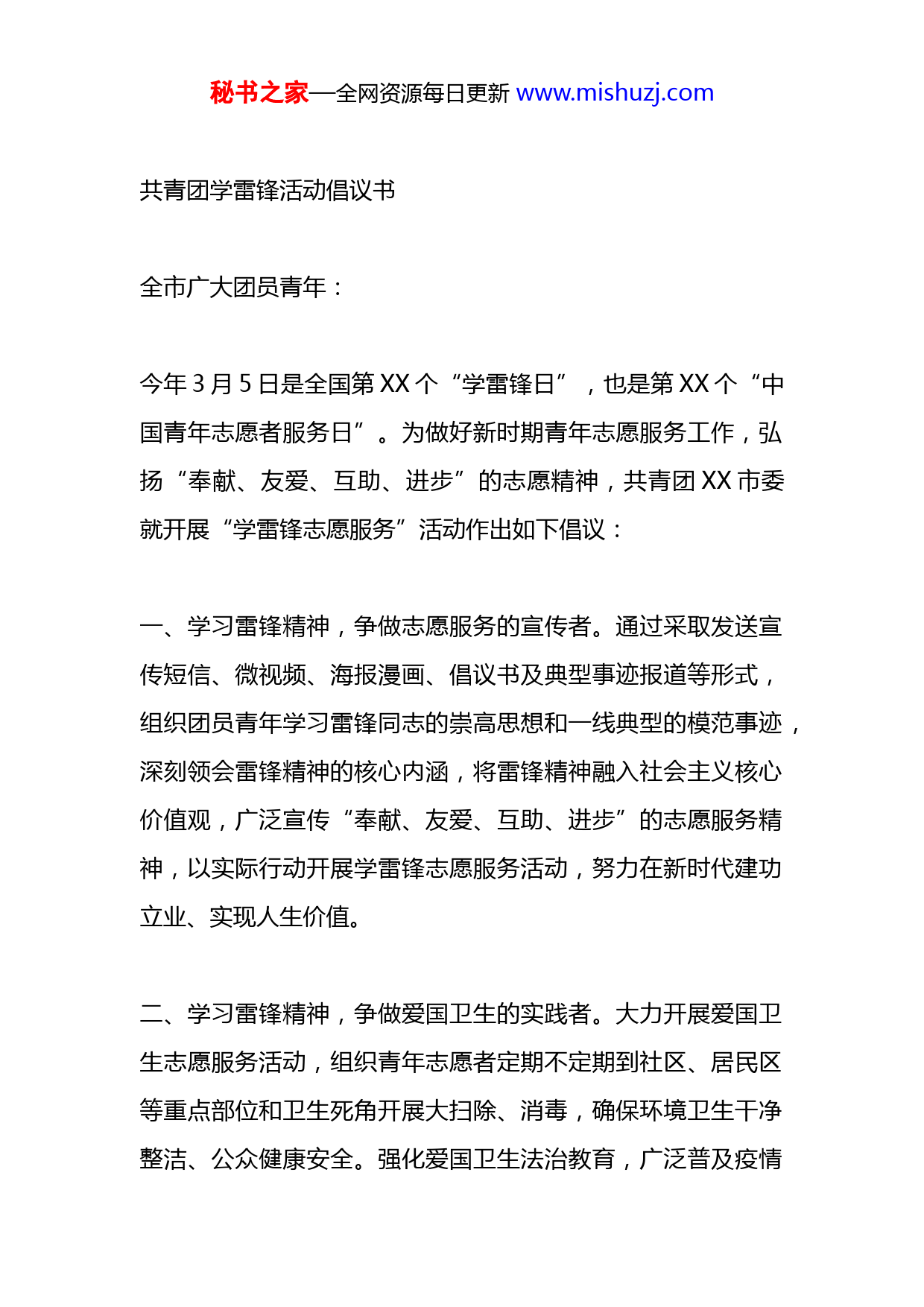 秘书之家—全网资源每日更新 www.mishuzj.com

共青团学雷锋活动倡议书

全市广大团员青年：

今年 3 月 5 日是全国第 XX 个“学雷锋日”，也是第 XX 个“中国青年志愿者服务日”。为做好新时期青年志愿服务工作，弘扬“奉献、友爱、互助、进步”的志愿精神，共青团 XX 市委就开展“学雷锋志愿服务”活动作出如下倡议：

一、学习雷锋精神，争做志愿服务的宣传者。通过采取发送宣传短信、微视频、海报漫画、倡议书及典型事迹报道等形式，组织团员青年学习雷锋同志的崇高思想和一线典型的模范事迹，深刻领会雷锋精神的核心内涵，将雷锋精神融入社会主义核心价值观，广泛宣传“奉献、友爱、互助、进步”的志愿服务精神，以实际行动开展学雷锋志愿服务活动，努力在新时代建功立业、实现人生价值。

二、学习雷锋精神，争做爱国卫生的实践者。大力开展爱国卫生志愿服务活动，组织青年志愿者定期不定期到社区、居民区等重点部位和卫生死角开展大扫除、消毒，确保环境卫生干净整洁、公众健康安全。强化爱国卫生法治教育，广泛普及疫情